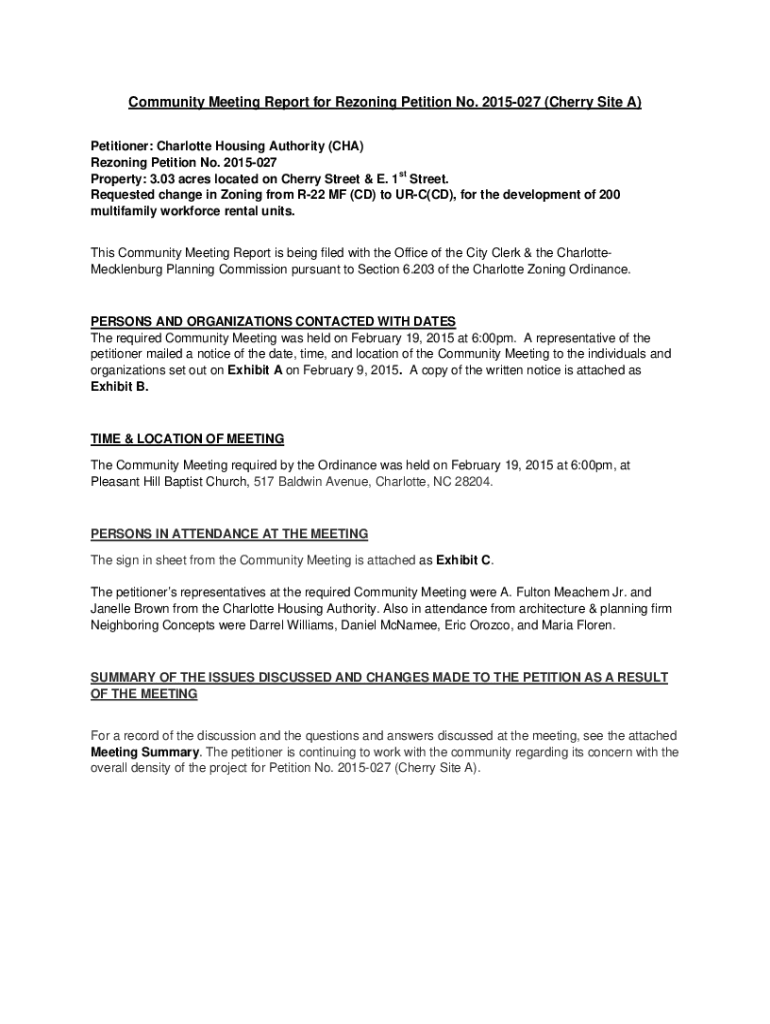 Community Meeting Report for Rezoning Petition No. 2015-027 (Cherry Site A)

Petitioner: Charlotte Housing Authority (CHA)
Rezoning Petition No. 2015-027
Property: 3.03 acres located on Cherry Street & E. 1$^{st}$ Street.
Requested change in Zoning from R-22 MF (CD) to UR-C(CD), for the development of 200 multifamily workforce rental units.

This Community Meeting Report is being filed with the Office of the City Clerk & the Charlotte-Mecklenburg Planning Commission pursuant to Section 6.203 of the Charlotte Zoning Ordinance.

PERSONS AND ORGANIZATIONS CONTACTED WITH DATES
The required Community Meeting was held on February 19, 2015 at 6:00pm. A representative of the petitioner mailed a notice of the date, time, and location of the Community Meeting to the individuals and organizations set out on Exhibit A on February 9, 2015. A copy of the written notice is attached as Exhibit B.

TIME & LOCATION OF MEETING
The Community Meeting required by the Ordinance was held on February 19, 2015 at 6:00pm, at Pleasant Hill Baptist Church, 517 Baldwin Avenue, Charlotte, NC 28204.

PERSONS IN ATTENDANCE AT THE MEETING
The sign in sheet from the Community Meeting is attached as Exhibit C.

The petitioner's representatives at the required Community Meeting were A. Fulton Meachem Jr. and Janelle Brown from the Charlotte Housing Authority. Also in attendance from architecture & planning firm Neighboring Concepts were Darrel Williams, Daniel McNamee, Eric Orozco, and Maria Floren.

SUMMARY OF THE ISSUES DISCUSSED AND CHANGES MADE TO THE PETITION AS A RESULT OF THE MEETING

For a record of the discussion and the questions and answers discussed at the meeting, see the attached Meeting Summary. The petitioner is continuing to work with the community regarding its concern with the overall density of the project for Petition No. 2015-027 (Cherry Site A).